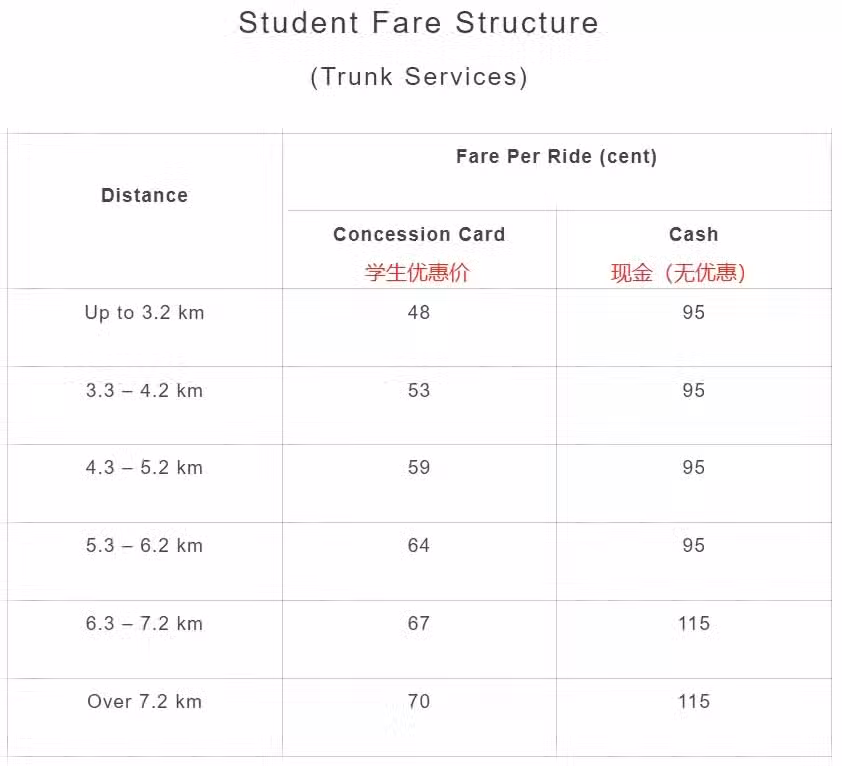 Student Fare Structure

(Trunk Services)

| Distance | Fare Per Ride (cent) | |
|---|---|---|
| | Concession Card 学生优惠价 | Cash 现金（无优惠） |
| Up to 3.2 km | 48 | 95 |
| 3.3 – 4.2 km | 53 | 95 |
| 4.3 – 5.2 km | 59 | 95 |
| 5.3 – 6.2 km | 64 | 95 |
| 6.3 – 7.2 km | 67 | 115 |
| Over 7.2 km | 70 | 115 |